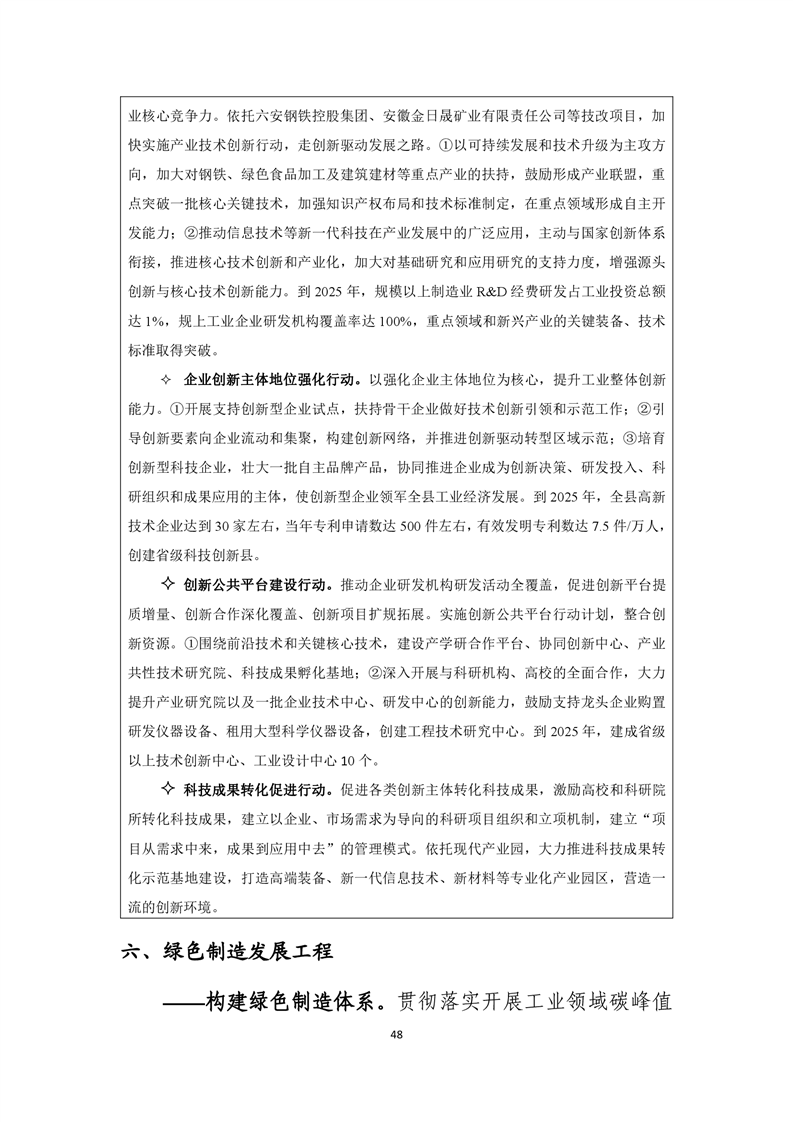 业核心竞争力。依托六安钢铁控股集团、安徽金日晟矿业有限责任公司等技改项目，加快实施产业技术创新行动，走创新驱动发展之路。①以可持续发展和技术升级为主攻方向，加大对钢铁、绿色食品加工及建筑建材等重点产业的扶持，鼓励形成产业联盟，重点突破一批核心关键技术，加强知识产权布局和技术标准制定，在重点领域形成自主开发能力；②推动信息技术等新一代科技在产业发展中的广泛应用，主动与国家创新体系衔接，推进核心技术创新和产业化，加大对基础研究和应用研究的支持力度，增强源头创新与核心技术创新能力。到2025年，规模以上制造业R&D经费研发占工业投资总额达1%，规上工业企业研发机构覆盖率达100%，重点领域和新兴产业的关键装备、技术标准取得突破。

✧ 企业创新主体地位强化行动。以强化企业主体地位为核心，提升工业整体创新能力。①开展支持创新型企业试点，扶持骨干企业做好技术创新引领和示范工作；②引导创新要素向企业流动和集聚，构建创新网络，并推进创新驱动转型区域示范；③培育创新型科技企业，壮大一批自主品牌产品，协同推进企业成为创新决策、研发投入、科研组织和成果应用的主体，使创新型企业领军全县工业经济发展。到2025年，全县高新技术企业达到30家左右，当年专利申请数达500件左右，有效发明专利数达7.5件/万人，创建省级科技创新县。

✧ 创新公共平台建设行动。推动企业研发机构研发活动全覆盖，促进创新平台提质增量、创新合作深化覆盖、创新项目扩规拓展。实施创新公共平台行动计划，整合创新资源。①围绕前沿技术和关键核心技术，建设产学研合作平台、协同创新中心、产业共性技术研究院、科技成果孵化基地；②深入开展与科研机构、高校的全面合作，大力提升产业研究院以及一批企业技术中心、研发中心的创新能力，鼓励支持龙头企业购置研发仪器设备、租用大型科学仪器设备，创建工程技术研究中心。到2025年，建成省级以上技术创新中心、工业设计中心10个。

✧ 科技成果转化促进行动。促进各类创新主体转化科技成果，激励高校和科研院所转化科技成果，建立以企业、市场需求为导向的科研项目组织和立项机制，建立“项目从需求中来，成果到应用中去”的管理模式。依托现代产业园，大力推进科技成果转化示范基地建设，打造高端装备、新一代信息技术、新材料等专业化产业园区，营造一流的创新环境。

六、绿色制造发展工程

——构建绿色制造体系。贯彻落实开展工业领域碳峰值

48